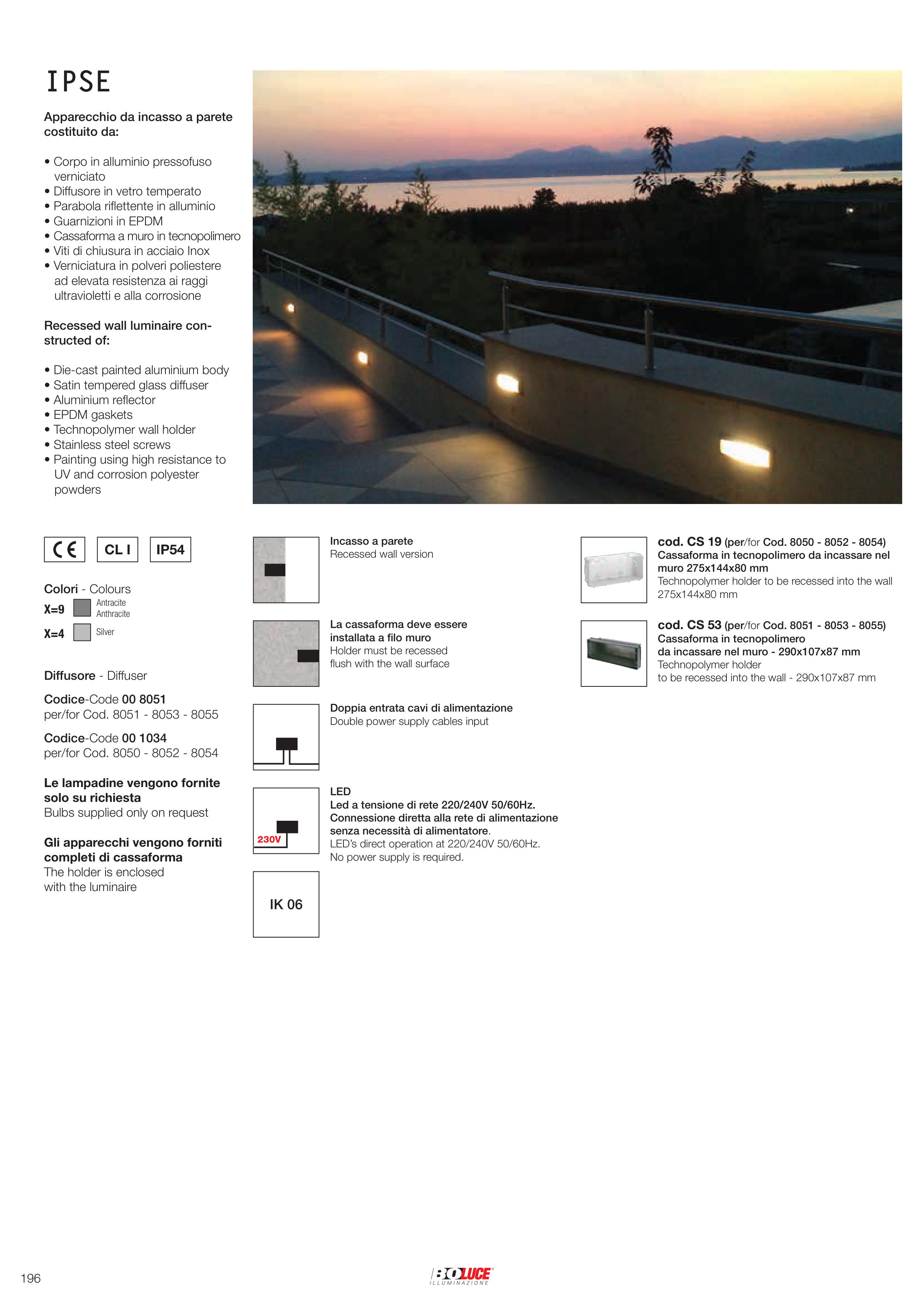 IPSE

Apparecchio da incasso a parete costituito da:

• Corpo in alluminio pressofuso verniciato
• Diffusore in vetro temperato
• Parabola riflettente in alluminio
• Guarnizioni in EPDM
• Cassaforma a muro in tecnopolimero
• Viti di chiusura in acciaio Inox
• Verniciatura in polveri poliestere ad elevata resistenza ai raggi ultravioletti e alla corrosione

Recessed wall luminaire constructed of:

• Die-cast painted aluminium body
• Satin tempered glass diffuser
• Aluminium reflector
• EPDM gaskets
• Technopolymer wall holder
• Stainless steel screws
• Painting using high resistance to UV and corrosion polyester powders

CE CL I IP54

Colori - Colours
X=9 Antracite Anthracite
X=4 Silver

Diffusore - Diffuser

Codice-Code 00 8051
per/for Cod. 8051 - 8053 - 8055

Codice-Code 00 1034
per/for Cod. 8050 - 8052 - 8054

Le lampadine vengono fornite solo su richiesta
Bulbs supplied only on request

Gli apparecchi vengono forniti completi di cassaforma
The holder is enclosed with the luminaire

Incasso a parete
Recessed wall version

La cassaforma deve essere installata a filo muro
Holder must be recessed flush with the wall surface

Doppia entrata cavi di alimentazione
Double power supply cables input

230V
LED
Led a tensione di rete 220/240V 50/60Hz.
Connessione diretta alla rete di alimentazione senza necessità di alimentatore.
LED's direct operation at 220/240V 50/60Hz.
No power supply is required.

IK 06

cod. CS 19 (per/for Cod. 8050 - 8052 - 8054)
Cassaforma in tecnopolimero da incassare nel muro 275x144x80 mm
Technopolymer holder to be recessed into the wall 275x144x80 mm

cod. CS 53 (per/for Cod. 8051 - 8053 - 8055)
Cassaforma in tecnopolimero da incassare nel muro - 290x107x87 mm
Technopolymer holder to be recessed into the wall - 290x107x87 mm

196

BOLUCE ILLUMINAZIONE